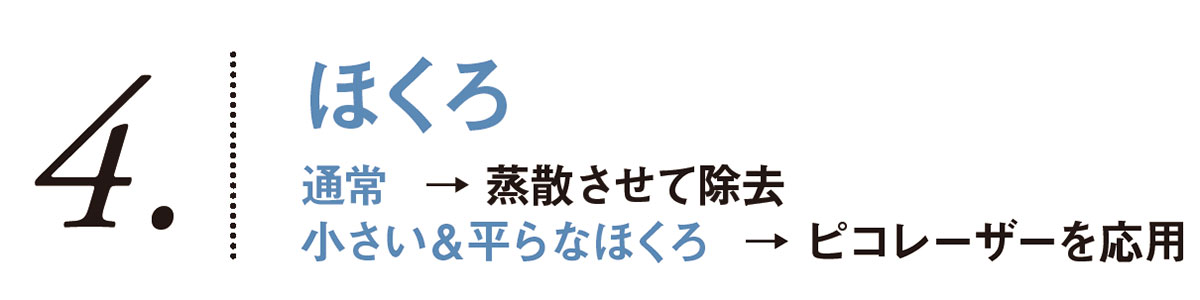 4.

ほくろ

通常 → 蒸散させて除去
小さい＆平らなほくろ → ピコレーザーを応用